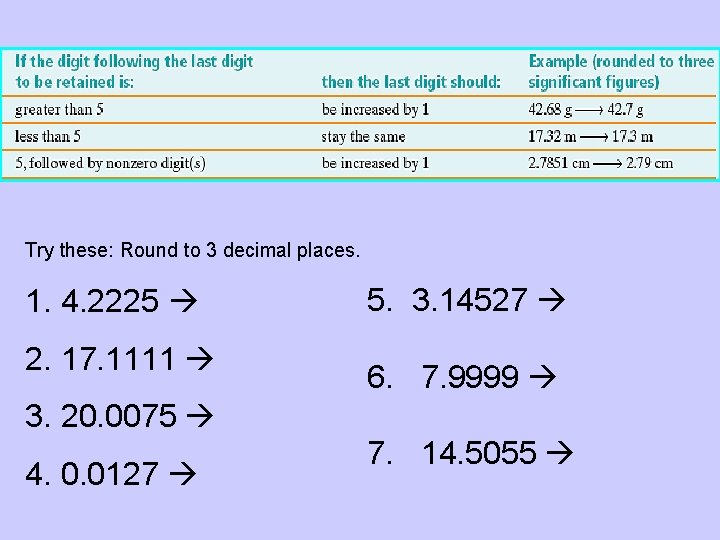 | If the digit following the last digit to be retained is: | then the last digit should: | Example (rounded to three significant figures) |
|---|---|---|
| greater than 5 | be increased by 1 | 42.68 g ⟶ 42.7 g |
| less than 5 | stay the same | 17.32 m ⟶ 17.3 m |
| 5, followed by nonzero digit(s) | be increased by 1 | 2.7851 cm ⟶ 2.79 cm |

Try these: Round to 3 decimal places.

1. 4.2225 →

2. 17.1111 →

3. 20.0075 →

4. 0.0127 →

5. 3.14527 →

6. 7.9999 →

7. 14.5055 →